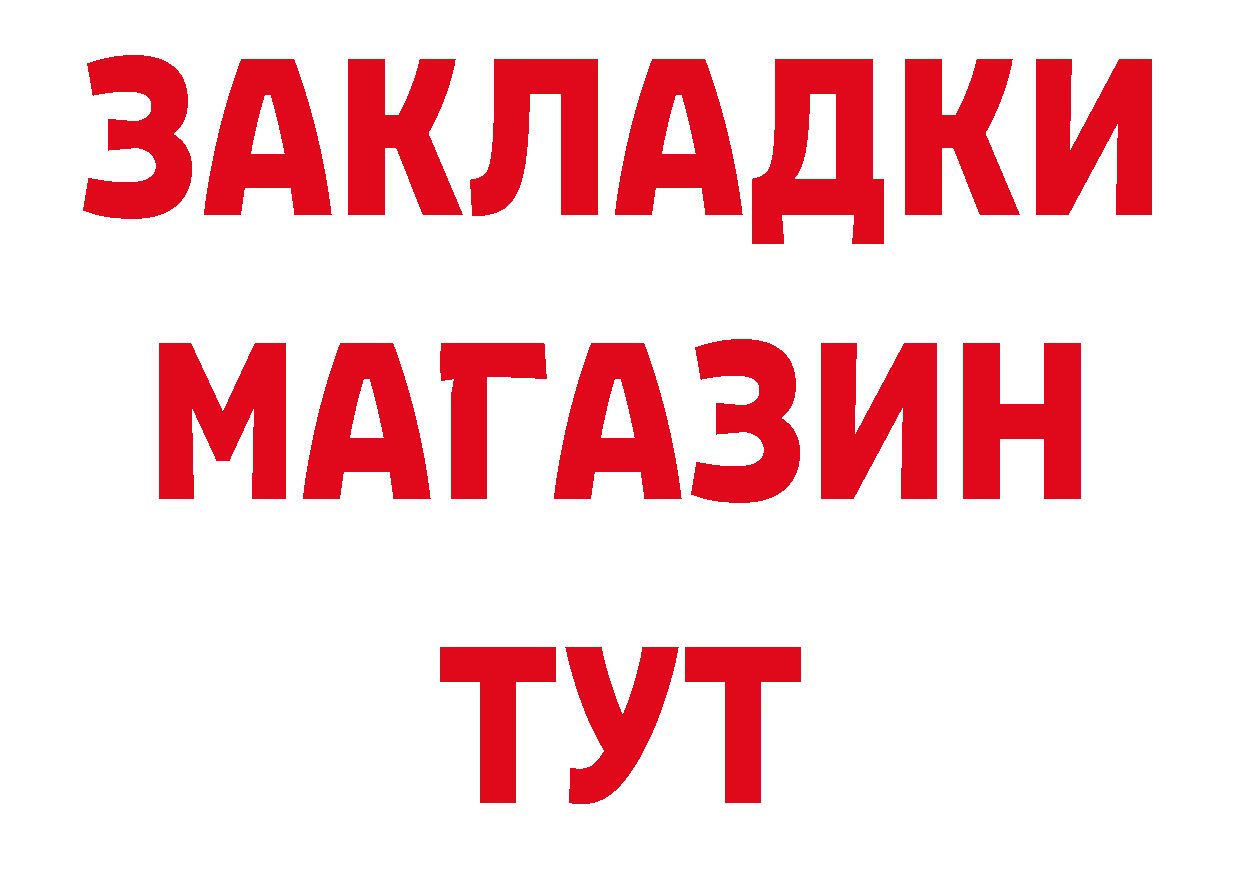 ЗАКЛАДКИ
МАГАЗИН
ТУТ